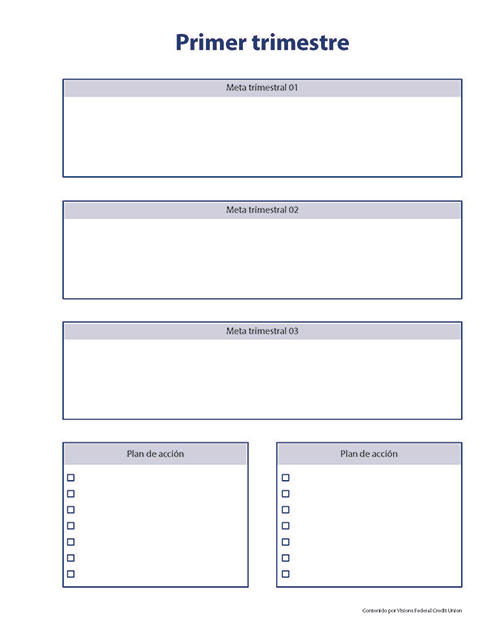 Primer trimestre

Meta trimestral 01

Meta trimestral 02

Meta trimestral 03

Plan de acción

Plan de acción

Contenido por Visions Federal Credit Union